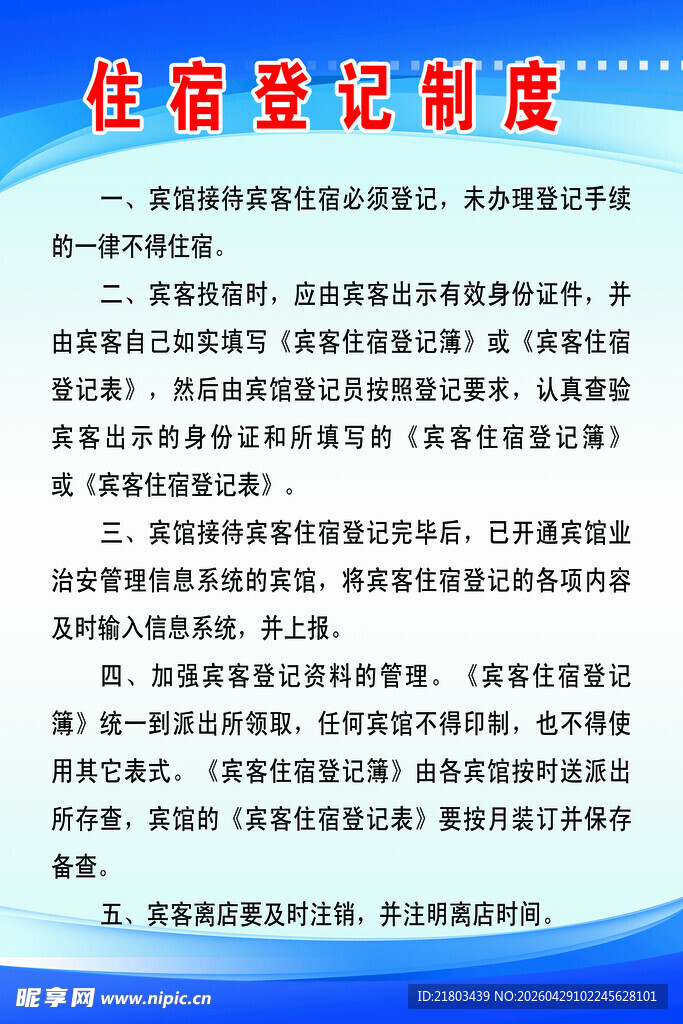 住宿登记制度

一、宾馆接待宾客住宿必须登记，未办理登记手续的一律不得住宿。

二、宾客投宿时，应由宾客出示有效身份证件，并由宾客自己如实填写《宾客住宿登记簿》或《宾客住宿登记表》，然后由宾馆登记员按照登记要求，认真查验宾客出示的身份证和所填写的《宾客住宿登记簿》或《宾客住宿登记表》。

三、宾馆接待宾客住宿登记完毕后，已开通宾馆业治安管理信息系统的宾馆，将宾客住宿登记的各项内容及时输入信息系统，并上报。

四、加强宾客登记资料的管理。《宾客住宿登记簿》统一到派出所领取，任何宾馆不得印制，也不得使用其它表式。《宾客住宿登记簿》由各宾馆按时送派出所存查，宾馆的《宾客住宿登记表》要按月装订并保存备查。

五、宾客离店要及时注销，并注明离店时间。

昵享网 www.nipic.cn

ID:21803439 NO:20260429102245628101